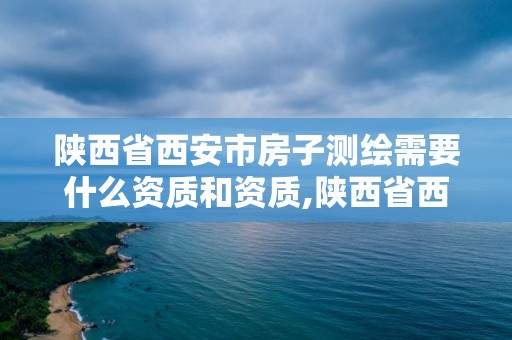 陕西省西安市房子测绘需要什么资质和资质,陕西省西